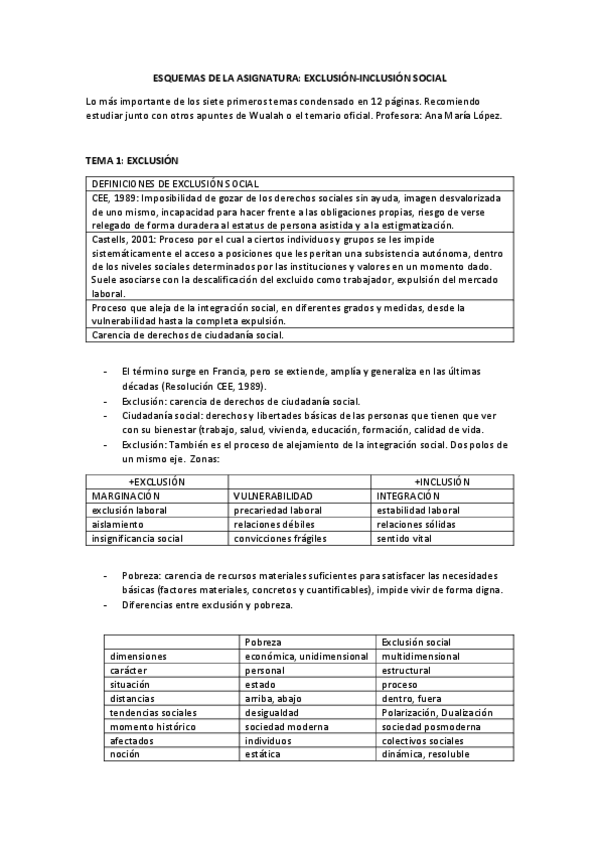 ESQUEMAS DE LA ASIGNATURA: EXCLUSIÓN-INCLUSIÓN SOCIAL

Lo más importante de los siete primeros temas condensado en 12 páginas. Recomiendo estudiar junto con otros apuntes de Wualah o el temario oficial. Profesora: Ana María López.

TEMA 1: EXCLUSIÓN

| DEFINICIONES DE EXCLUSIÓN SOCIAL |
|---|
| CEE, 1989: Imposibilidad de gozar de los derechos sociales sin ayuda, imagen desvalorizada de uno mismo, incapacidad para hacer frente a las obligaciones propias, riesgo de verse relegado de forma duradera al estatus de persona asistida y a la estigmatización. |
| Castells, 2001: Proceso por el cual a ciertos individuos y grupos se les impide sistemáticamente el acceso a posiciones que les peritan una subsistencia autónoma, dentro de los niveles sociales determinados por las instituciones y valores en un momento dado. Suele asociarse con la descalificación del excluido como trabajador, expulsión del mercado laboral. |
| Proceso que aleja de la integración social, en diferentes grados y medidas, desde la vulnerabilidad hasta la completa expulsión. |
| Carencia de derechos de ciudadanía social. |

- El término surge en Francia, pero se extiende, amplía y generaliza en las últimas décadas (Resolución CEE, 1989).
- Exclusión: carencia de derechos de ciudadanía social.
- Ciudadanía social: derechos y libertades básicas de las personas que tienen que ver con su bienestar (trabajo, salud, vivienda, educación, formación, calidad de vida.
- Exclusión: También es el proceso de alejamiento de la integración social. Dos polos de un mismo eje. Zonas:

| +EXCLUSIÓN | | +INCLUSIÓN |
|---|---|---|
| MARGINACIÓN | VULNERABILIDAD | INTEGRACIÓN |
| exclusión laboral | precariedad laboral | estabilidad laboral |
| aislamiento | relaciones débiles | relaciones sólidas |
| insignificancia social | convicciones frágiles | sentido vital |

- Pobreza: carencia de recursos materiales suficientes para satisfacer las necesidades básicas (factores materiales, concretos y cuantificables), impide vivir de forma digna.
- Diferencias entre exclusión y pobreza.

| | Pobreza | Exclusión social |
|---|---|---|
| dimensiones | económica, unidimensional | multidimensional |
| carácter | personal | estructural |
| situación | estado | proceso |
| distancias | arriba, abajo | dentro, fuera |
| tendencias sociales | desigualdad | Polarización, Dualización |
| momento histórico | sociedad moderna | sociedad posmoderna |
| afectados | individuos | colectivos sociales |
| noción | estática | dinámica, resoluble |